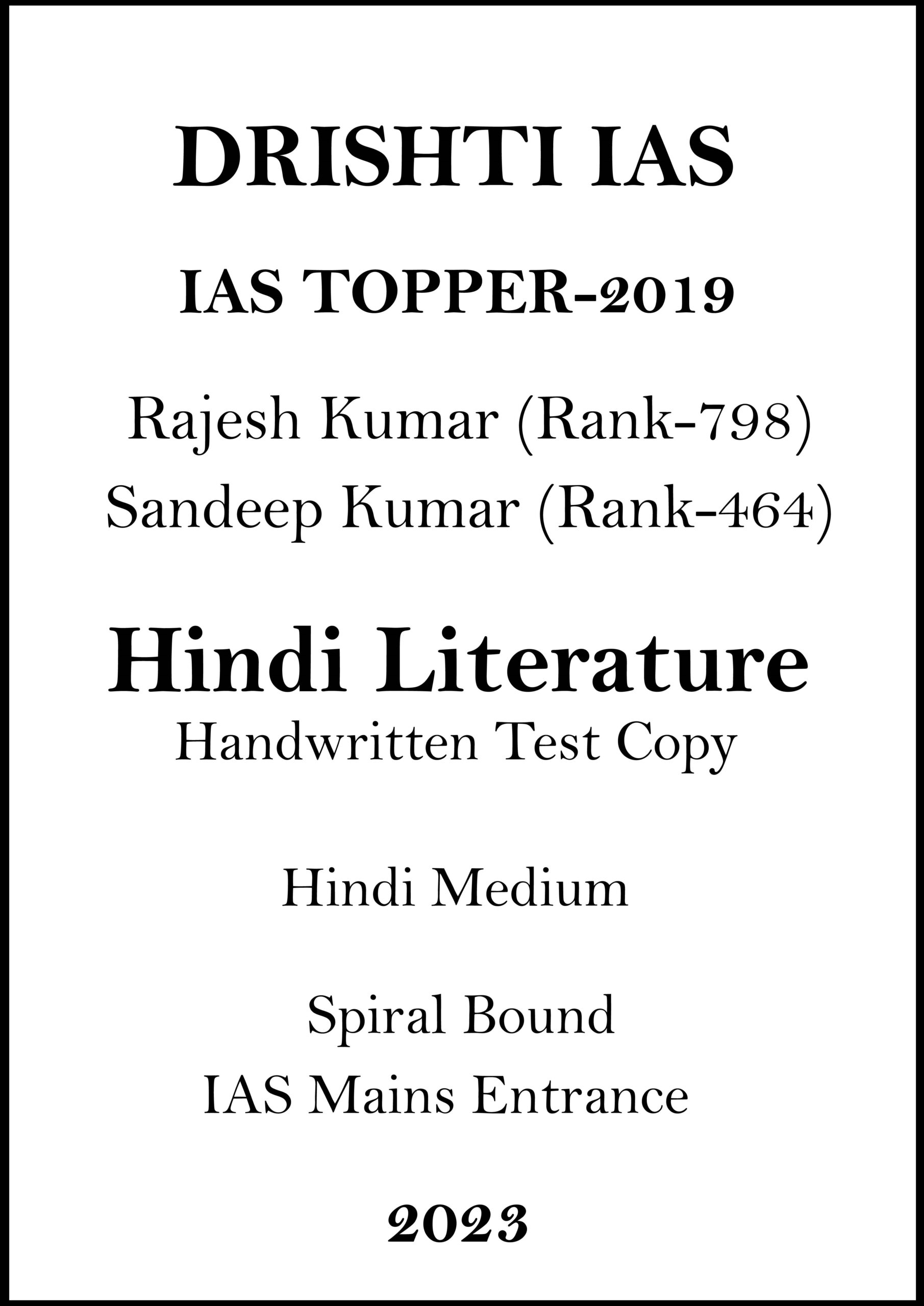 DRISHTI IAS

IAS TOPPER-2019

Rajesh Kumar (Rank-798)
Sandeep Kumar (Rank-464)

Hindi Literature
Handwritten Test Copy

Hindi Medium

Spiral Bound
IAS Mains Entrance

2023